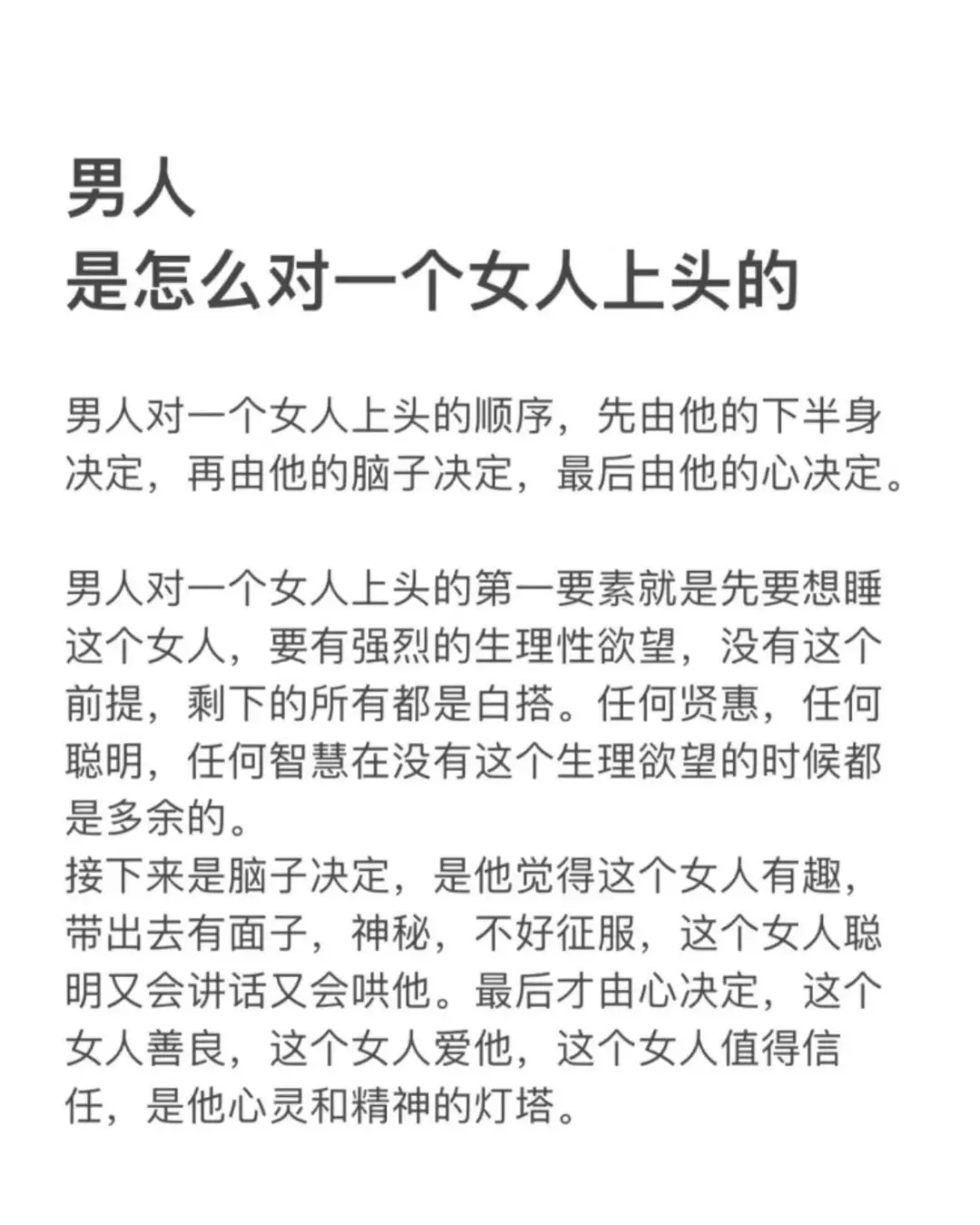 男人
是怎么对一个女人上头的

男人对一个女人上头的顺序，先由他的下半身决定，再由他的脑子决定，最后由他的心决定。

男人对一个女人上头的第一要素就是先要想睡这个女人，要有强烈的生理性欲望，没有这个前提，剩下的所有都是白搭。任何贤惠，任何聪明，任何智慧在没有这个生理欲望的时候都是多余的。
接下来是脑子决定，是他觉得这个女人有趣，带出去有面子，神秘，不好征服，这个女人聪明又会讲话又会哄他。最后才由心决定，这个女人善良，这个女人爱他，这个女人值得信任，是他心灵和精神的灯塔。